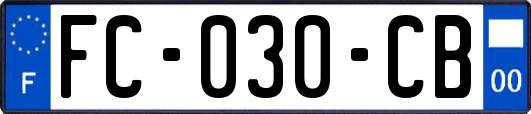 F
FC-030-CB
00